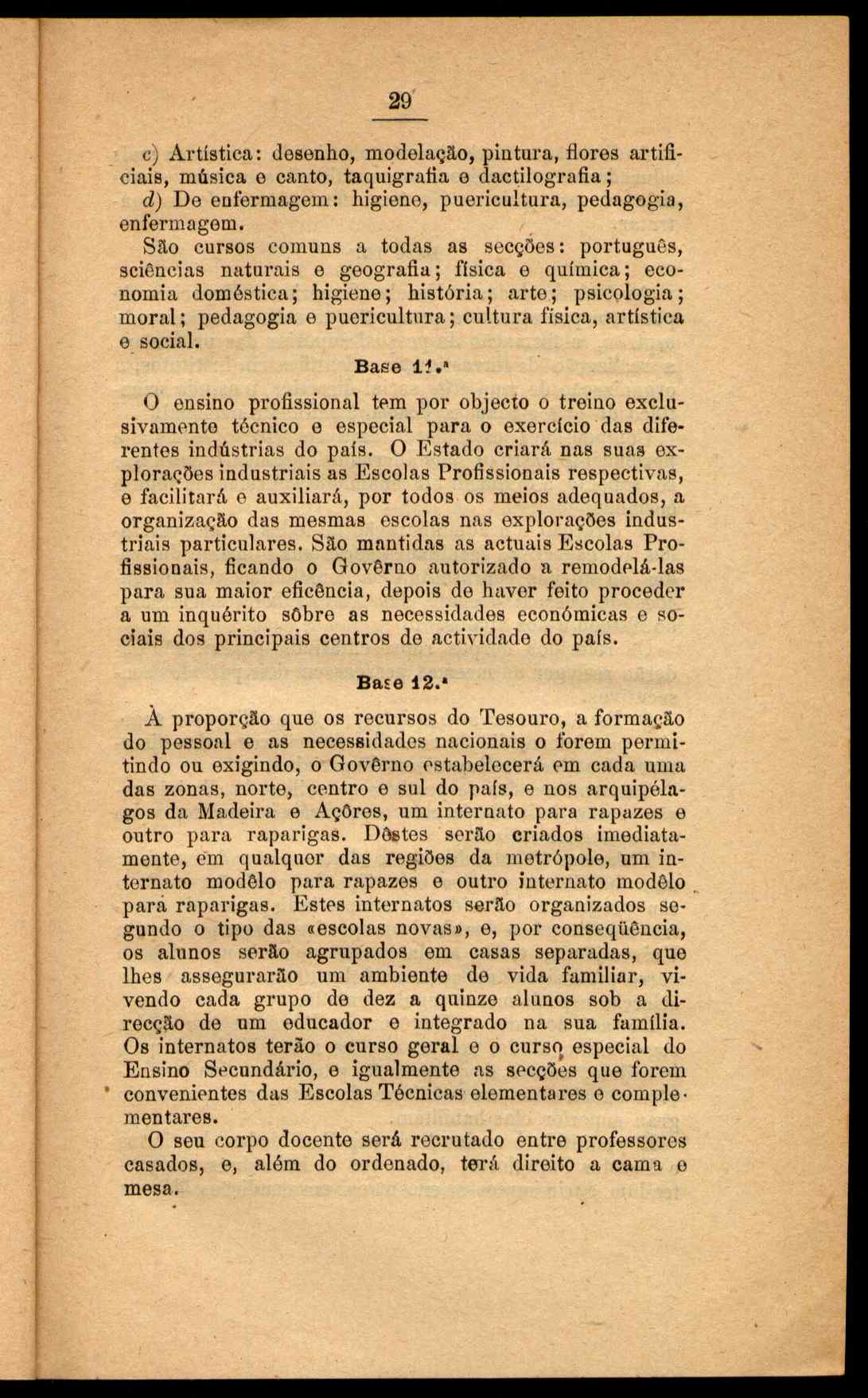 29

c) Artística: desenho, modelação, pintura, flores artificiais, música e canto, taquigrafia e dactilografia;

d) De enfermagem: higiene, puericultura, pedagogia, enfermagem.

São cursos comuns a todas as secções: português, sciências naturais e geografia; física e química; economia doméstica; higiene; história; arte; psicologia; moral; pedagogia e puericultura; cultura física, artística e social.

Base 11.ª

O ensino profissional tem por objecto o treino exclusivamente técnico e especial para o exercício das diferentes indústrias do país. O Estado criará nas suas explorações industriais as Escolas Profissionais respectivas, e facilitará e auxiliará, por todos os meios adequados, a organização das mesmas escolas nas explorações industriais particulares. São mantidas as actuais Escolas Profissionais, ficando o Govêrno autorizado a remodelá-las para sua maior eficência, depois de haver feito proceder a um inquérito sôbre as necessidades económicas e sociais dos principais centros de actividade do país.

Base 12.ª

À proporção que os recursos do Tesouro, a formação do pessoal e as necessidades nacionais o forem permitindo ou exigindo, o Govêrno estabelecerá em cada uma das zonas, norte, centro e sul do país, e nos arquipélagos da Madeira e Açôres, um internato para rapazes e outro para raparigas. Dêstes serão criados imediatamente, em qualquer das regiões da metrópole, um internato modêlo para rapazes e outro internato modêlo para raparigas. Estes internatos serão organizados segundo o tipo das «escolas novas», e, por conseqüência, os alunos serão agrupados em casas separadas, que lhes assegurarão um ambiente de vida familiar, vivendo cada grupo de dez a quinze alunos sob a direcção de um educador e integrado na sua família. Os internatos terão o curso geral e o curso especial do Ensino Secundário, e igualmente as secções que forem convenientes das Escolas Técnicas elementares e complementares.

O seu corpo docente será recrutado entre professores casados, e, além do ordenado, terá direito a cama e mesa.